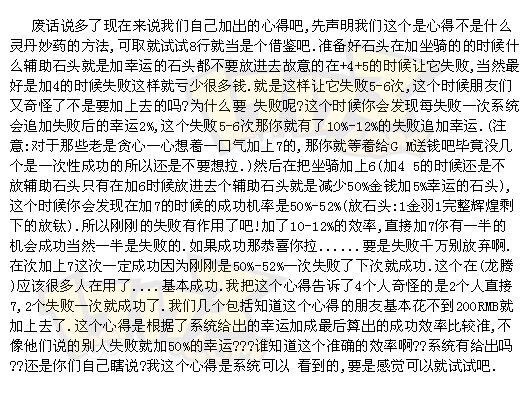 废话说多了现在来说我们自己加出的心得吧,先声明我们这个是心得不是什么灵丹妙药的方法,可取就试试8行就当是个借鉴吧.准备好石头在加坐骑的的时候什么辅助石头就是加幸运的石头都不要放进去故意的在+4+5的时候让它失败,当然最好是加4的时候失败这样就亏少很多钱.就是这样让它失败5-6次,这个时候朋友们又奇怪了不是要加上去的吗?为什么要 失败呢?这个时候你会发现每失败一次系统会追加失败后的幸运2%,这个失败5-6次那你就有了10%-12%的失败追加幸运.(注意:对于那些老是贪心一心想着一口气加上7的,那你就等着给G M送钱吧毕竟没几个是一次性成功的所以还是不要想拉.)然后在把坐骑加上6(加4 5的时候还是不放辅助石头只有在加6时候放进去个辅助石头就是减少50%金钱加5%幸运的石头),这个时候你会发现在加7的时候的成功机率是50%-52%(放石头:1金羽1完整辉煌剩下的放钛).所以刚刚的失败有作用了吧!加了10-12%的效率,直接加7你有一半的机会成功当然一半是失败的.如果成功那恭喜你拉......要是失败千万别放弃啊.在次加上7这次一定成功因为刚刚是50%-52%一次失败了下次就成功.这个在(龙腾)应该很多人在用了....基本成功.我把这个心得告诉了4个人奇怪的是2个人直接7,2个失败一次就成功了.我们几个包括知道这个心得的朋友基本花不到200RMB就加上去了.这个心得是根据了系统给出的幸运加成最后算出的成功效率比较准,不像他们说的别人失败就加50%的幸运???谁知道这个准确的效率啊??系统有给出吗??还是你们自己瞎说?我这个心得是系统可以 看到的,要是感觉可以就试试吧.